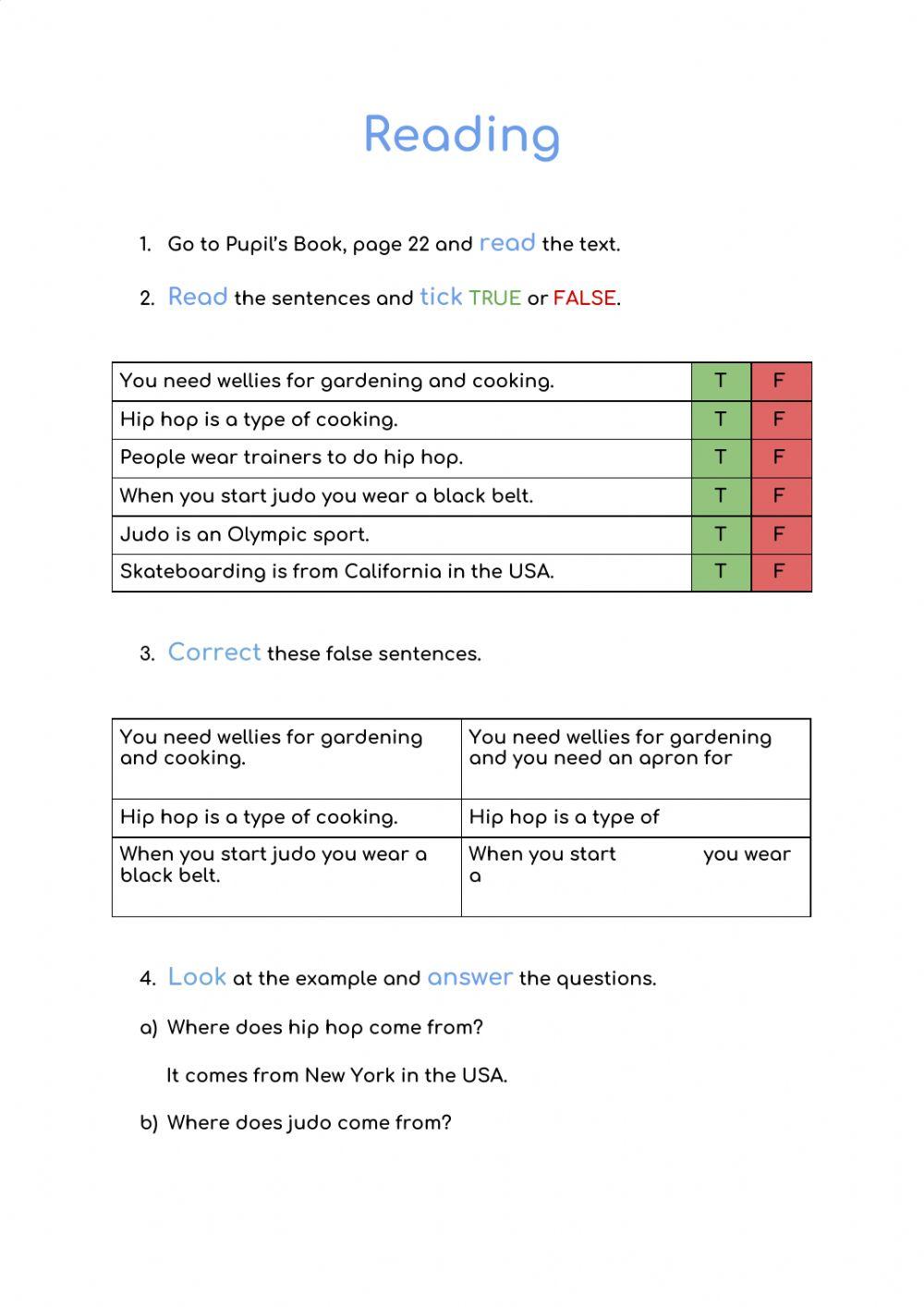 Reading

1. Go to Pupil's Book, page 22 and read the text.

2. Read the sentences and tick TRUE or FALSE.

| You need wellies for gardening and cooking. | T | F |
|---|---|---|
| Hip hop is a type of cooking. | T | F |
| People wear trainers to do hip hop. | T | F |
| When you start judo you wear a black belt. | T | F |
| Judo is an Olympic sport. | T | F |
| Skateboarding is from California in the USA. | T | F |

3. Correct these false sentences.

| You need wellies for gardening and cooking. | You need wellies for gardening and you need an apron for |
|---|---|
| Hip hop is a type of cooking. | Hip hop is a type of |
| When you start judo you wear a black belt. | When you start you wear a |

4. Look at the example and answer the questions.

a) Where does hip hop come from?

It comes from New York in the USA.

b) Where does judo come from?